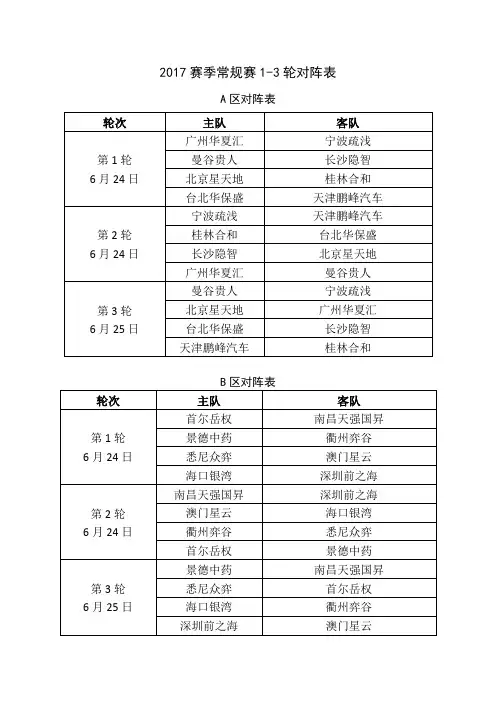 2017 赛季常规赛 1-3 轮对阵表

A 区对阵表

| 轮次 | 主队 | 客队 |
|---|---|---|
| 第 1 轮 6 月 24 日 | 广州华夏汇 | 宁波疏浅 |
| | 曼谷贵人 | 长沙隐智 |
| | 北京星天地 | 桂林合和 |
| | 台北华保盛 | 天津鹏峰汽车 |
| 第 2 轮 6 月 24 日 | 宁波疏浅 | 天津鹏峰汽车 |
| | 桂林合和 | 台北华保盛 |
| | 长沙隐智 | 北京星天地 |
| | 广州华夏汇 | 曼谷贵人 |
| 第 3 轮 6 月 25 日 | 曼谷贵人 | 宁波疏浅 |
| | 北京星天地 | 广州华夏汇 |
| | 台北华保盛 | 长沙隐智 |
| | 天津鹏峰汽车 | 桂林合和 |

B 区对阵表

| 轮次 | 主队 | 客队 |
|---|---|---|
| 第 1 轮 6 月 24 日 | 首尔岳权 | 南昌天强国昇 |
| | 景德中药 | 衢州弈谷 |
| | 悉尼众弈 | 澳门星云 |
| | 海口银湾 | 深圳前之海 |
| 第 2 轮 6 月 24 日 | 南昌天强国昇 | 深圳前之海 |
| | 澳门星云 | 海口银湾 |
| | 衢州弈谷 | 悉尼众弈 |
| | 首尔岳权 | 景德中药 |
| 第 3 轮 6 月 25 日 | 景德中药 | 南昌天强国昇 |
| | 悉尼众弈 | 首尔岳权 |
| | 海口银湾 | 衢州弈谷 |
| | 深圳前之海 | 澳门星云 |